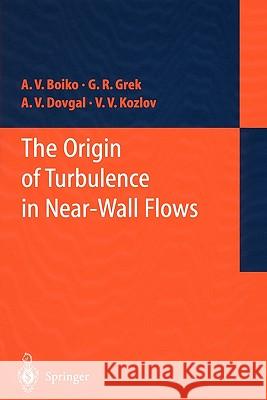 A. V. Boiko · G. R. Grek
A. V. Dovgal · V. V. Kozlov

The Origin of Turbulence in Near-Wall Flows

Springer

Kraina Książek